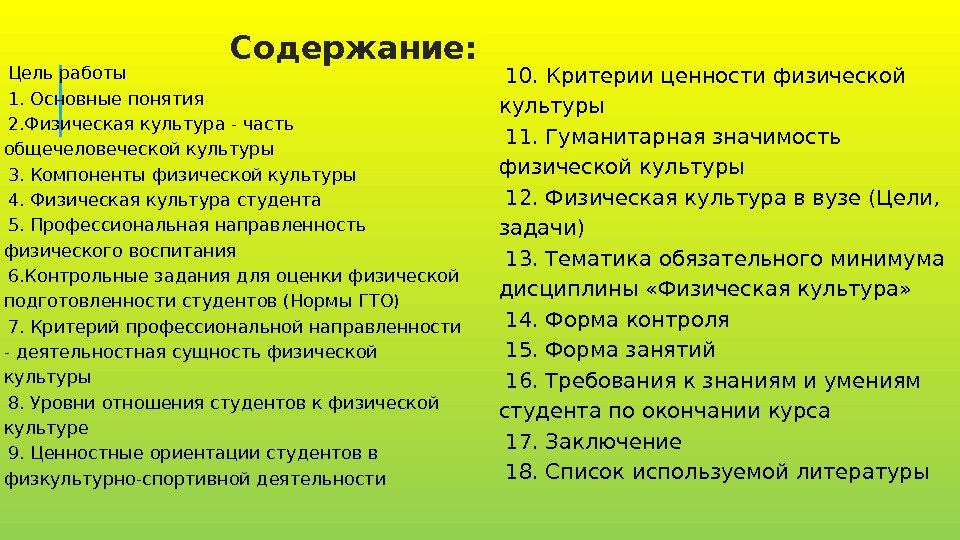 Содержание:

Цель работы
1. Основные понятия
2.Физическая культура - часть общечеловеческой культуры
3. Компоненты физической культуры
4. Физическая культура студента
5. Профессиональная направленность физического воспитания
6.Контрольные задания для оценки физической подготовленности студентов (Нормы ГТО)
7. Критерий профессиональной направленности - деятельностная сущность физической культуры
8. Уровни отношения студентов к физической культуре
9. Ценностные ориентации студентов в физкультурно-спортивной деятельности

10. Критерии ценности физической культуры
11. Гуманитарная значимость физической культуры
12. Физическая культура в вузе (Цели, задачи)
13. Тематика обязательного минимума дисциплины «Физическая культура»
14. Форма контроля
15. Форма занятий
16. Требования к знаниям и умениям студента по окончании курса
17. Заключение
18. Список используемой литературы